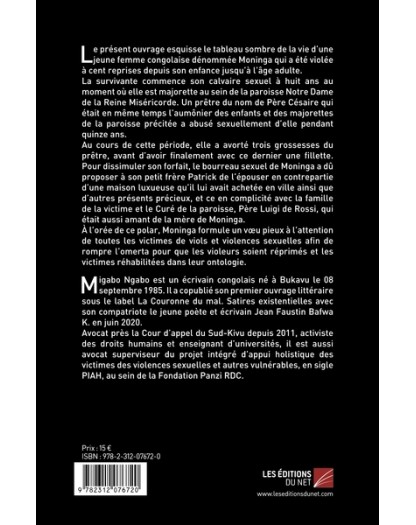 Le présent ouvrage esquisse le tableau sombre de la vie d'une jeune femme congolaise dénommée Moninga qui a été violée à cent reprises depuis son enfance jusqu'à l'âge adulte.
La survivante commence son calvaire sexuel à huit ans au moment où elle est majorette au sein de la paroisse Notre Dame de la Reine Miséricorde. Un prêtre du nom de Père Césaire qui était en même temps l'aumônier des enfants et des majorettes de la paroisse précitée a abusé sexuellement d'elle pendant quinze ans.
Au cours de cette période, elle a avorté trois grossesses du prêtre, avant d'avoir finalement avec ce dernier une fillette. Pour dissimuler son forfait, le bourreau sexuel de Moninga a dû proposer à son petit frère Patrick de l'épouser en contrepartie d'une maison luxueuse qu'il lui avait achetée en ville ainsi que d'autres présents précieux, et ce en complicité avec la famille de la victime et le Curé de la paroisse, Père Luigi de Rossi, qui était aussi amant de la mère de Moninga.
À l'orée de ce polar, Moninga formule un vœu pieux à l'attention de toutes les victimes de viols et violences sexuelles afin de rompre l'omerta pour que les violeurs soient réprimés et les victimes réhabilitées dans leur ontologie.

Migabo Ngabo est un écrivain congolais né à Bukavu le 08 septembre 1985. Il a copublié son premier ouvrage littéraire sous le label La Couronne du mal. Satires existentielles avec son compatriote le jeune poète et écrivain Jean Faustin Bafwa K. en juin 2020.
Avocat près la Cour d'appel du Sud-Kivu depuis 2011, activiste des droits humains et enseignant d'universités, il est aussi avocat superviseur du projet intégré d'appui holistique des victimes des violences sexuelles et autres vulnérables, en sigle PIAH, au sein de la Fondation Panzi RDC.

Prix : 15 €
ISBN : 978-2-312-07672-0

9 782312 076720

LES ÉDITIONS DU NET
www.leseditionsdunet.com